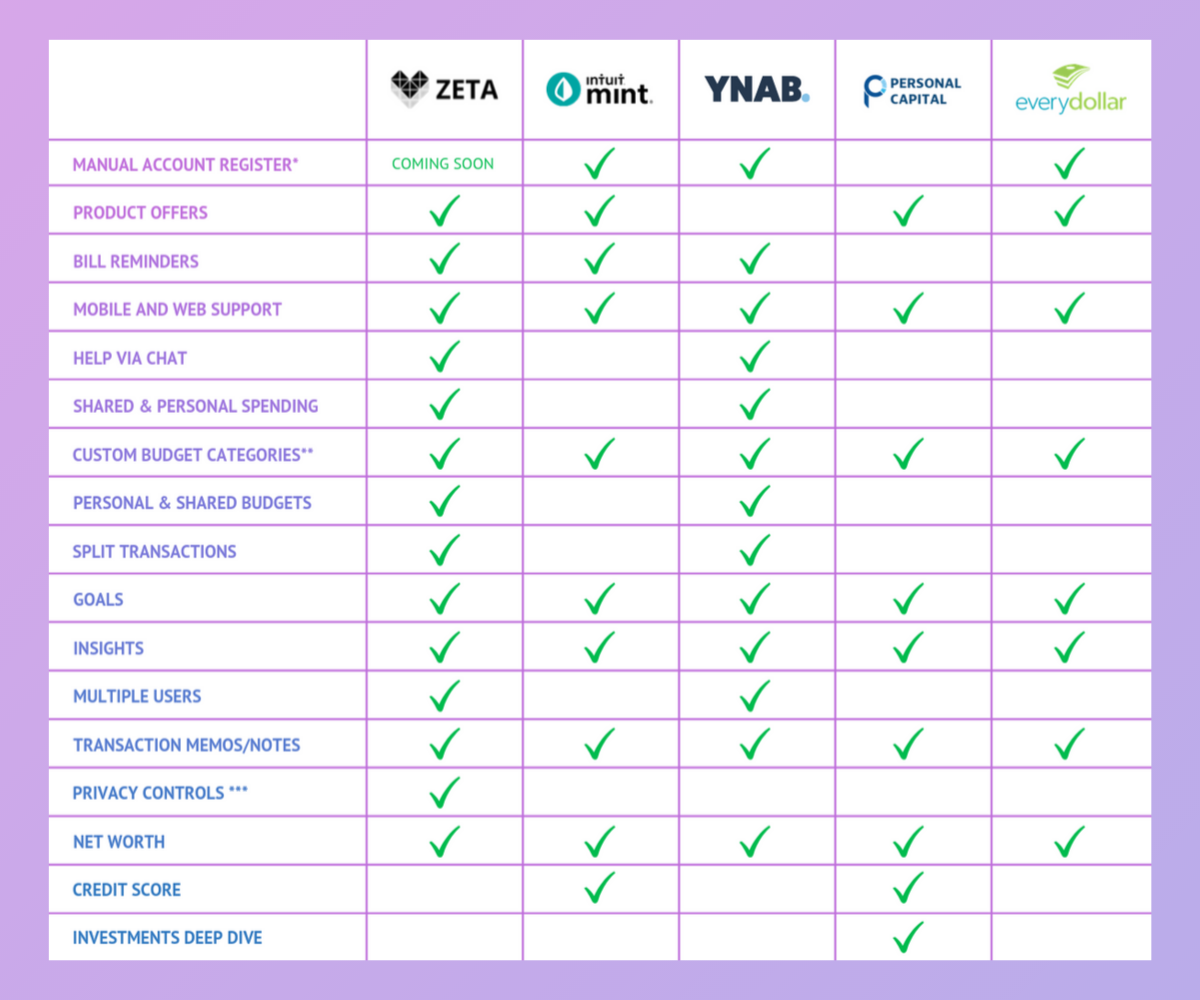 | | ZETA | intuit mint. | YNAB. | PERSONAL CAPITAL | everydollar |
|---|---|---|---|---|---|
| MANUAL ACCOUNT REGISTER* | COMING SOON | ✓ | ✓ | | ✓ |
| PRODUCT OFFERS | ✓ | ✓ | | ✓ | ✓ |
| BILL REMINDERS | ✓ | ✓ | ✓ | | |
| MOBILE AND WEB SUPPORT | ✓ | ✓ | ✓ | ✓ | ✓ |
| HELP VIA CHAT | ✓ | | ✓ | | |
| SHARED & PERSONAL SPENDING | ✓ | | ✓ | | |
| CUSTOM BUDGET CATEGORIES** | ✓ | ✓ | ✓ | ✓ | ✓ |
| PERSONAL & SHARED BUDGETS | ✓ | | ✓ | | |
| SPLIT TRANSACTIONS | ✓ | | ✓ | | |
| GOALS | ✓ | ✓ | ✓ | ✓ | ✓ |
| INSIGHTS | ✓ | ✓ | ✓ | ✓ | ✓ |
| MULTIPLE USERS | ✓ | | ✓ | | |
| TRANSACTION MEMOS/NOTES | ✓ | ✓ | ✓ | ✓ | ✓ |
| PRIVACY CONTROLS *** | ✓ | | | | |
| NET WORTH | ✓ | ✓ | ✓ | ✓ | ✓ |
| CREDIT SCORE | | ✓ | | ✓ | |
| INVESTMENTS DEEP DIVE | | | | ✓ | |